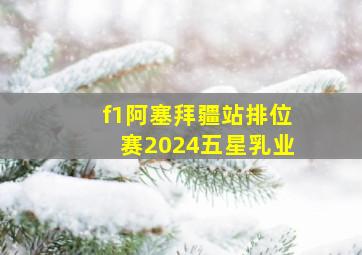 f1阿塞拜疆站排位赛2024五星乳业